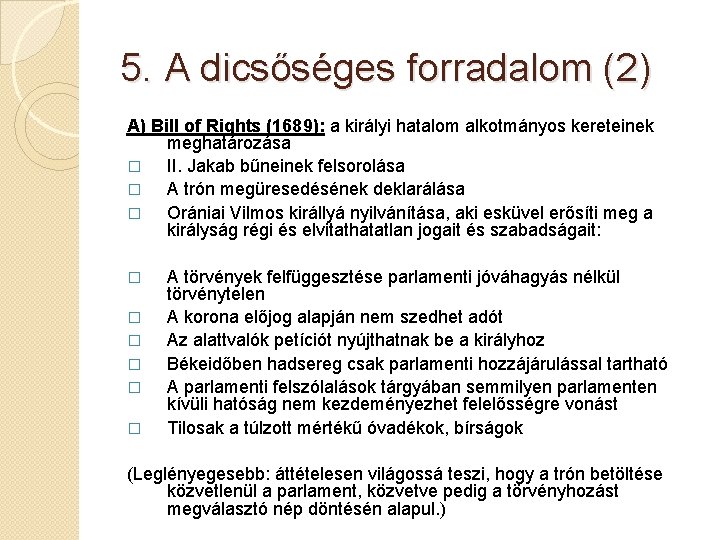 5. A dicsőséges forradalom (2)

A) Bill of Rights (1689): a királyi hatalom alkotmányos kereteinek meghatározása

□ II. Jakab bűneinek felsorolása
□ A trón megüresedésének deklarálása
□ Orániai Vilmos királlyá nyilvánítása, aki esküvel erősíti meg a királyság régi és elvitathatatlan jogait és szabadságait:

□ A törvények felfüggesztése parlamenti jóváhagyás nélkül törvénytelen
□ A korona előjog alapján nem szedhet adót
□ Az alattvalók petíciót nyújthatnak be a királyhoz
□ Békeidőben hadsereg csak parlamenti hozzájárulással tartható
□ A parlamenti felszólalások tárgyában semmilyen parlamenten kívüli hatóság nem kezdeményezhet felelősségre vonást
□ Tilosak a túlzott mértékű óvadékok, bírságok

(Leglényegesebb: áttételesen világossá teszi, hogy a trón betöltése közvetlenül a parlament, közvetve pedig a törvényhozást megválasztó nép döntésén alapul.)